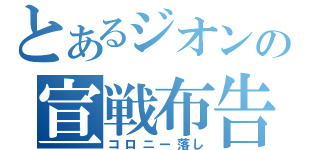 とあるジオンの
宣戦布告
コロニー落し